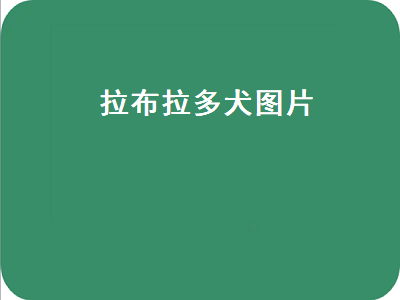 拉布拉多犬图片